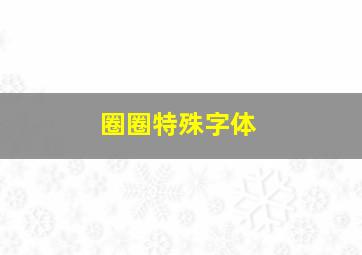 圈圈特殊字体